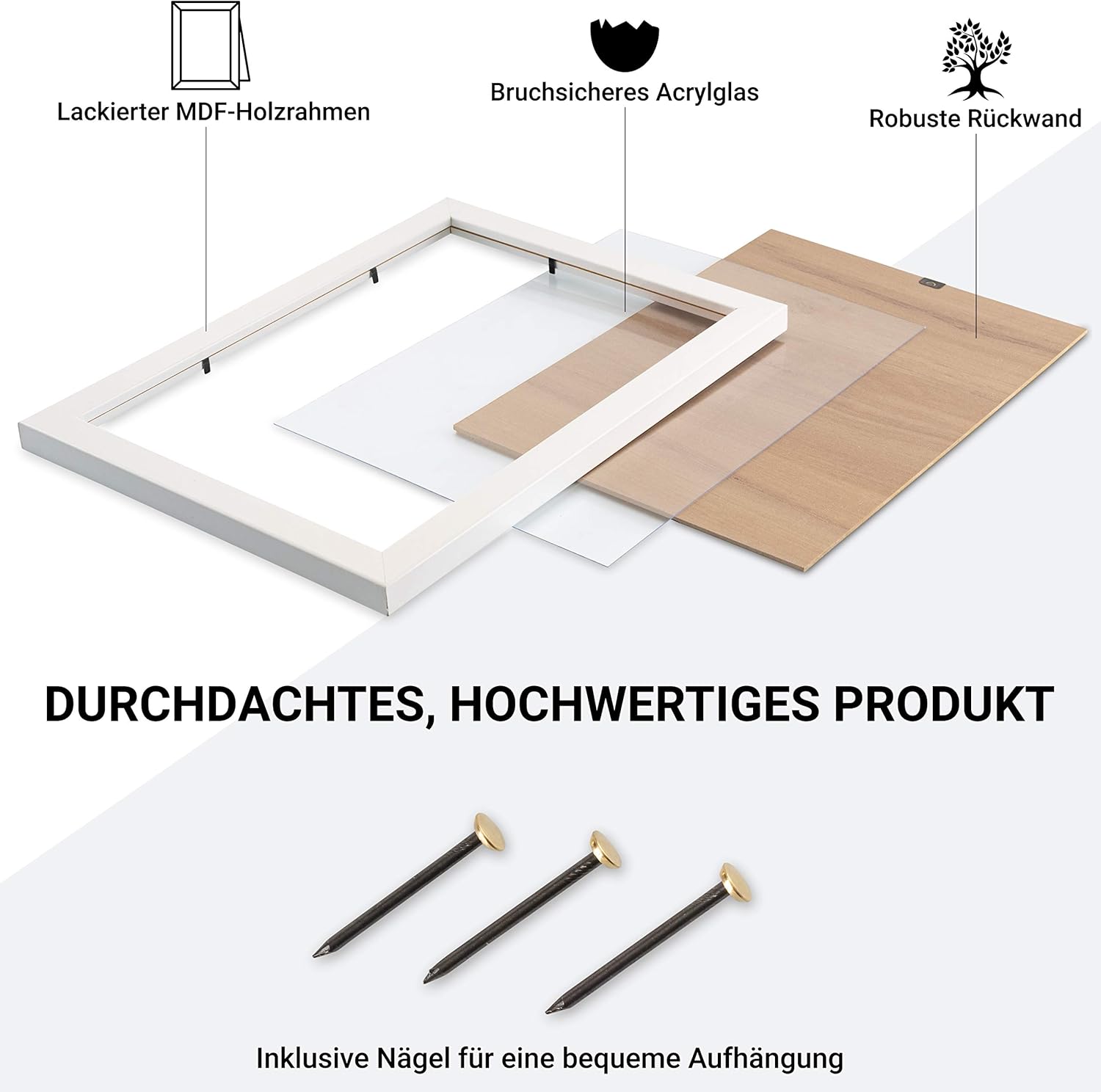 Lackierter MDF-Holzrahmen

Bruchsicheres Acrylglas

Robuste Rückwand

DURCHDACHTES, HOCHWERTIGES PRODUKT

Inklusive Nägel für eine bequeme Aufhängung